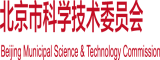 北京市科学技术委员会

Beijing Municipal Science & Technology Commission